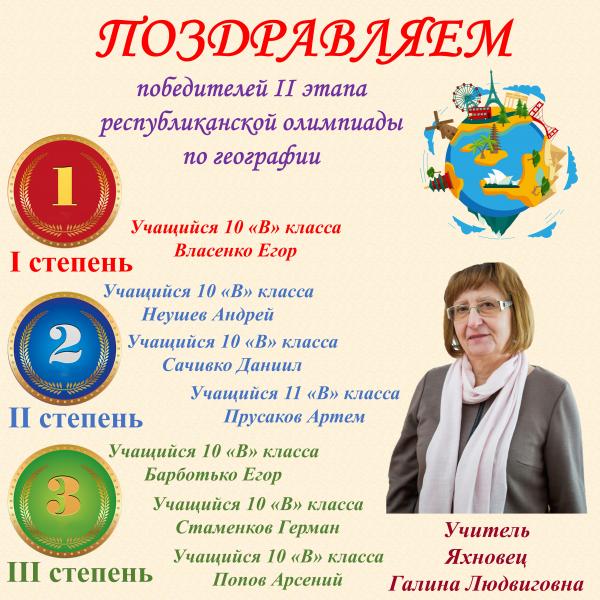 ПОЗДРАВЛЯЕМ

победителей II этапа
республиканской олимпиады
по географии

1

Учащийся 10 «В» класса
Власенко Егор

I степень

Учащийся 10 «В» класса
Неушев Андрей

2

Учащийся 10 «В» класса
Сачивко Даниил

Учащийся 11 «В» класса
Прусаков Артем

II степень

Учащийся 10 «В» класса
Барботько Егор

3

Учащийся 10 «В» класса
Стаменков Герман

Учащийся 10 «В» класса
Попов Арсений

III степень

Учитель
Яхновец
Галина Людвиговна